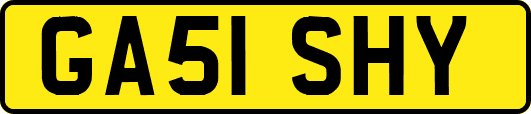 GA51 SHY